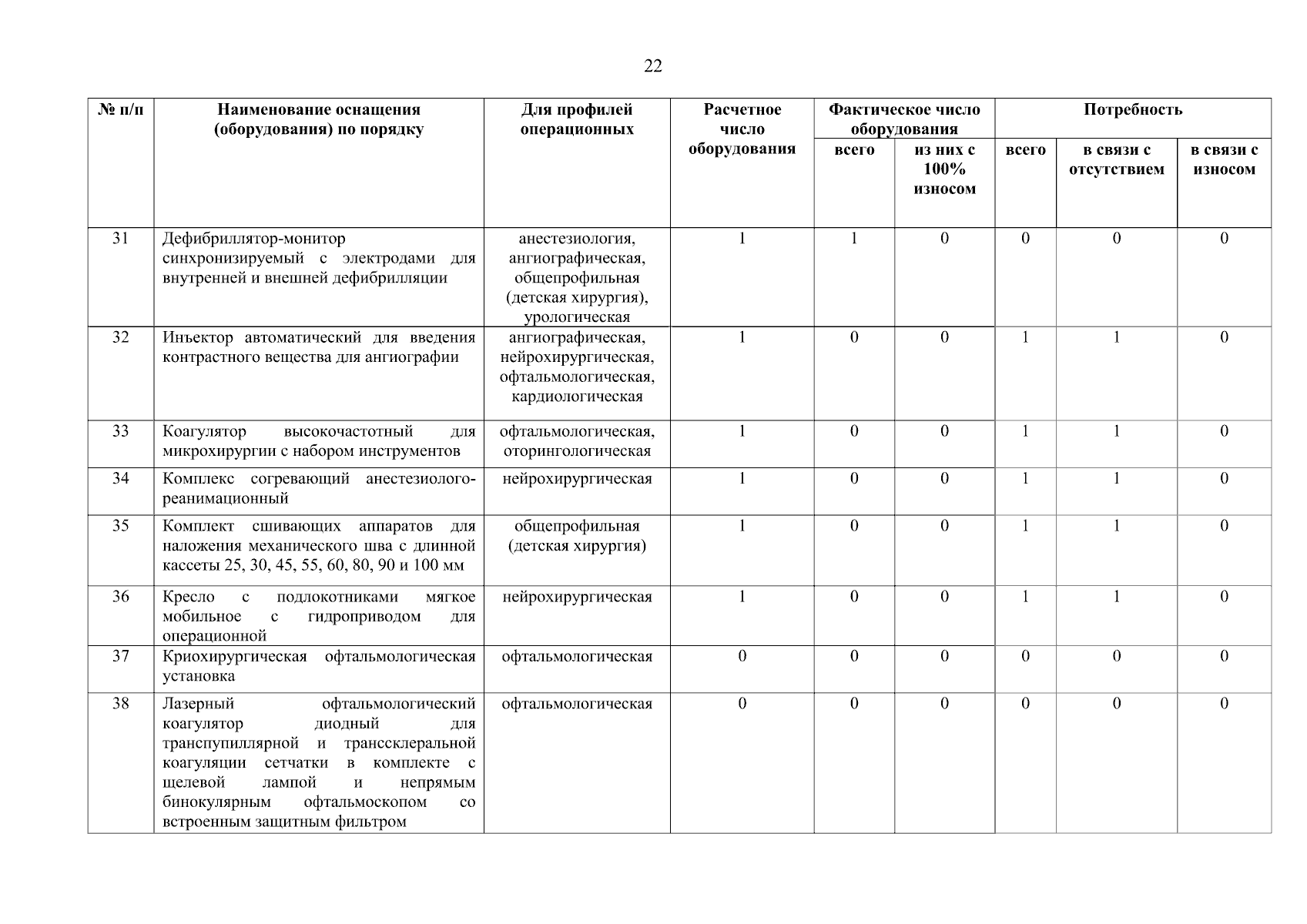 22

| № п/п | Наименование оснащения (оборудования) по порядку | Для профилей операционных | Расчетное число оборудования | Фактическое число оборудования всего | Фактическое число оборудования из них с 100% износом | Потребность всего | Потребность в связи с отсутствием | Потребность в связи с износом |
|---|---|---|---|---|---|---|---|---|
| 31 | Дефибриллятор-монитор синхронизируемый с электродами для внутренней и внешней дефибрилляции | анестезиология, ангиографическая, общепрофильная (детская хирургия), урологическая | 1 | 1 | 0 | 0 | 0 | 0 |
| 32 | Инъектор автоматический для введения контрастного вещества для ангиографии | ангиографическая, нейрохирургическая, офтальмологическая, кардиологическая | 1 | 0 | 0 | 1 | 1 | 0 |
| 33 | Коагулятор высокочастотный для микрохирургии с набором инструментов | офтальмологическая, оторингологическая | 1 | 0 | 0 | 1 | 1 | 0 |
| 34 | Комплекс согревающий анестезиолого-реанимационный | нейрохирургическая | 1 | 0 | 0 | 1 | 1 | 0 |
| 35 | Комплект сшивающих аппаратов для наложения механического шва с длинной кассеты 25, 30, 45, 55, 60, 80, 90 и 100 мм | общепрофильная (детская хирургия) | 1 | 0 | 0 | 1 | 1 | 0 |
| 36 | Кресло с подлокотниками мягкое мобильное с гидроприводом для операционной | нейрохирургическая | 1 | 0 | 0 | 1 | 1 | 0 |
| 37 | Криохирургическая офтальмологическая установка | офтальмологическая | 0 | 0 | 0 | 0 | 0 | 0 |
| 38 | Лазерный офтальмологический коагулятор диодный для транспупиллярной и транссклеральной коагуляции сетчатки в комплекте с щелевой лампой и непрямым бинокулярным офтальмоскопом со встроенным защитным фильтром | офтальмологическая | 0 | 0 | 0 | 0 | 0 | 0 |